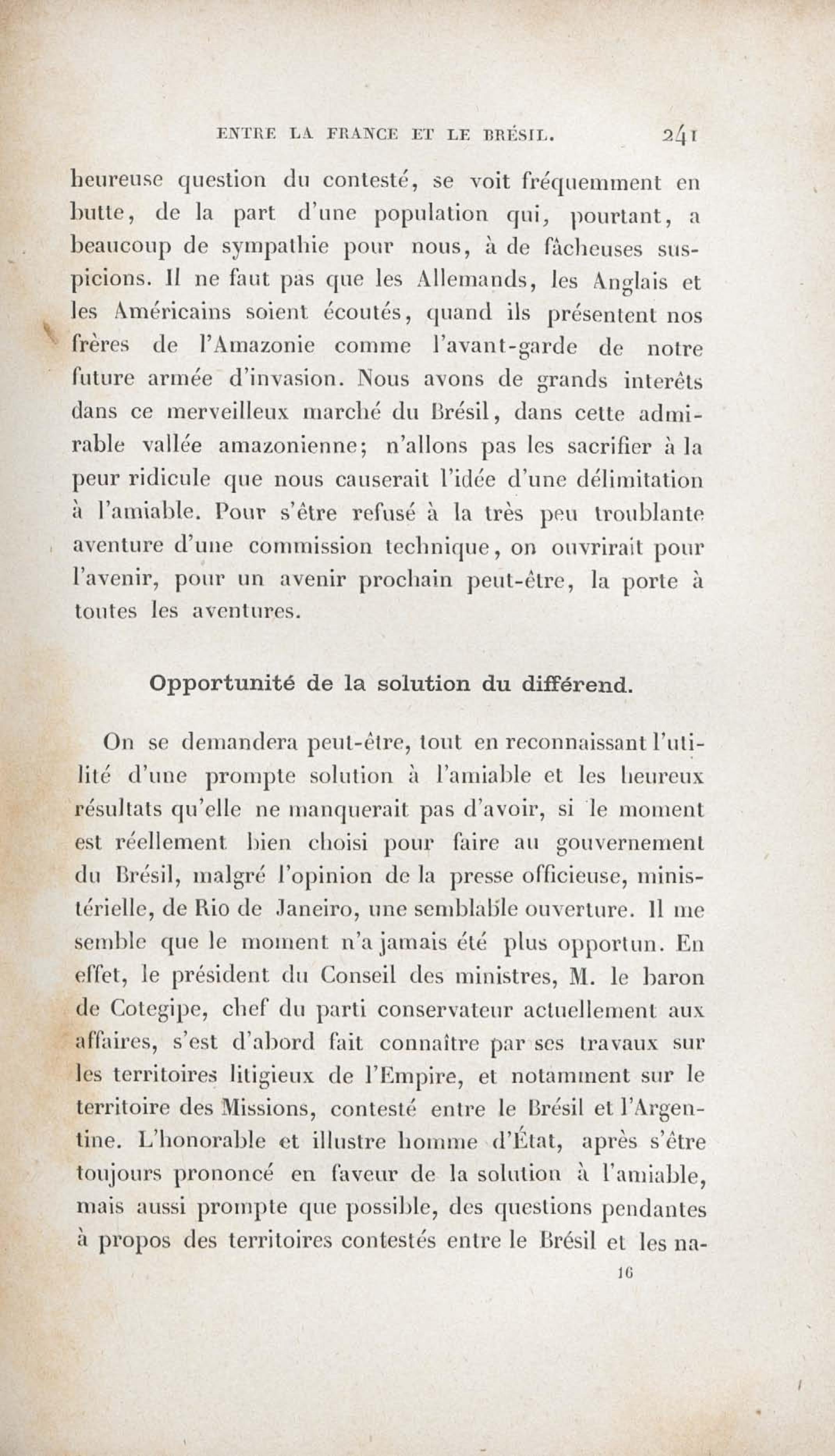 ENTRE LA FRANCE ET LE BRÉSIL. 241

heureuse question du contesté, se voit fréquemment en butte, de la part d'une population qui, pourtant, a beaucoup de sympathie pour nous, à de fâcheuses suspicions. Il ne faut pas que les Allemands, les Anglais et les Américains soient écoutés, quand ils présentent nos frères de l'Amazonie comme l'avant-garde de notre future armée d'invasion. Nous avons de grands interêts dans ce merveilleux marché du Brésil, dans cette admirable vallée amazonienne; n'allons pas les sacrifier à la peur ridicule que nous causerait l'idée d'une délimitation à l'amiable. Pour s'être refusé à la très peu troublante aventure d'une commission technique, on ouvrirait pour l'avenir, pour un avenir prochain peut-être, la porte à toutes les aventures.

Opportunité de la solution du différend.

On se demandera peut-être, tout en reconnaissant l'utilité d'une prompte solution à l'amiable et les heureux résultats qu'elle ne manquerait pas d'avoir, si le moment est réellement bien choisi pour faire au gouvernement du Brésil, malgré l'opinion de la presse officieuse, ministérielle, de Rio de Janeiro, une semblable ouverture. Il me semble que le moment n'a jamais été plus opportun. En effet, le président du Conseil des ministres, M. le baron de Cotegipe, chef du parti conservateur actuellement aux affaires, s'est d'abord fait connaître par ses travaux sur les territoires litigieux de l'Empire, et notamment sur le territoire des Missions, contesté entre le Brésil et l'Argentine. L'honorable et illustre homme d'État, après s'être toujours prononcé en faveur de la solution à l'amiable, mais aussi prompte que possible, des questions pendantes à propos des territoires contestés entre le Brésil et les na-

16